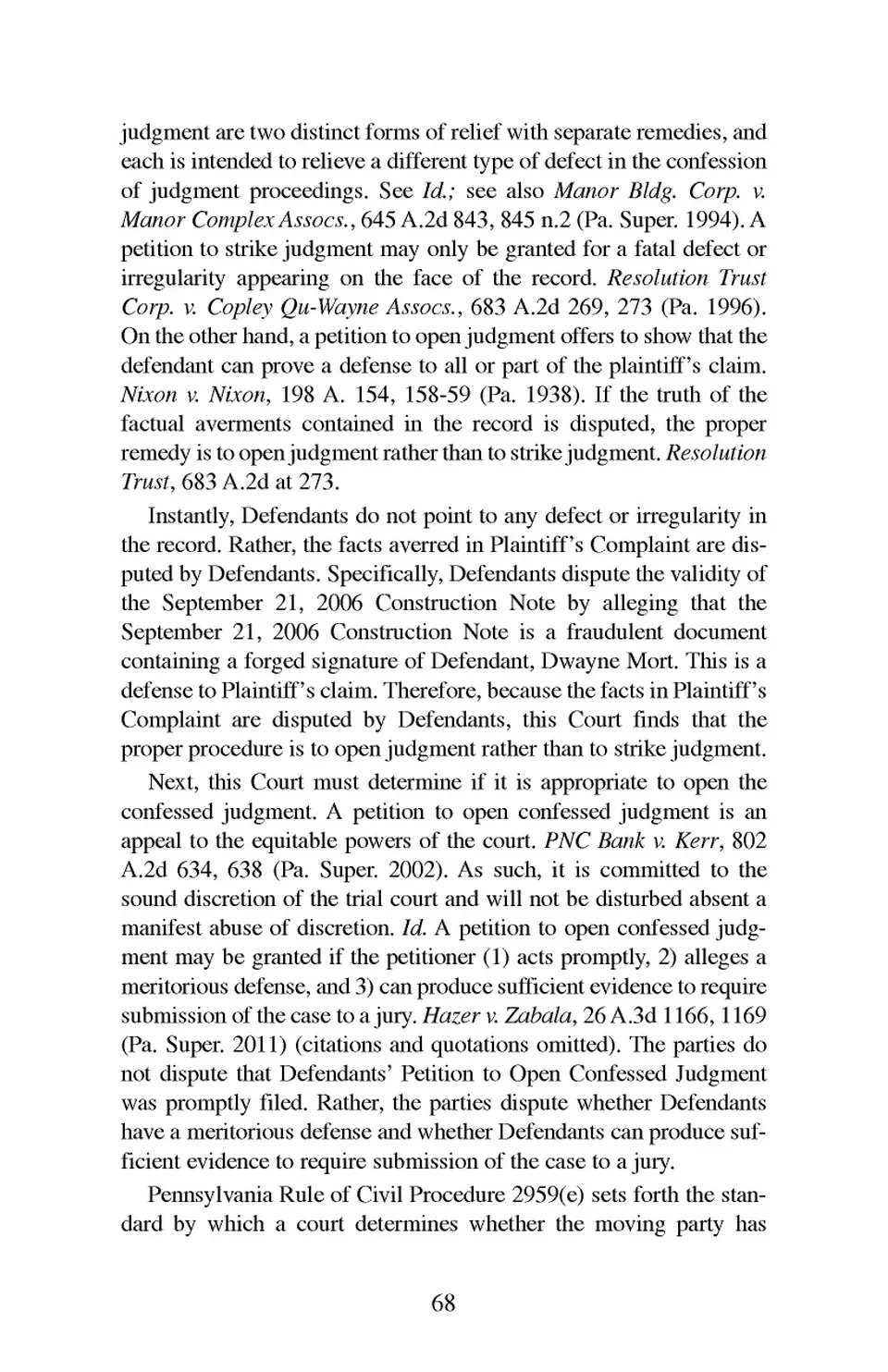 judgment are two distinct forms of relief with separate remedies, and each is intended to relieve a different type of defect in the confession of judgment proceedings. See Id.; see also Manor Bldg. Corp. v. Manor Complex Assocs., 645 A.2d 843, 845 n.2 (Pa. Super. 1994). A petition to strike judgment may only be granted for a fatal defect or irregularity appearing on the face of the record. Resolution Trust Corp. v. Copley Qu-Wayne Assocs., 683 A.2d 269, 273 (Pa. 1996). On the other hand, a petition to open judgment offers to show that the defendant can prove a defense to all or part of the plaintiff's claim. Nixon v. Nixon, 198 A. 154, 158-59 (Pa. 1938). If the truth of the factual averments contained in the record is disputed, the proper remedy is to open judgment rather than to strike judgment. Resolution Trust, 683 A.2d at 273.

Instantly, Defendants do not point to any defect or irregularity in the record. Rather, the facts averred in Plaintiff's Complaint are disputed by Defendants. Specifically, Defendants dispute the validity of the September 21, 2006 Construction Note by alleging that the September 21, 2006 Construction Note is a fraudulent document containing a forged signature of Defendant, Dwayne Mort. This is a defense to Plaintiff's claim. Therefore, because the facts in Plaintiff's Complaint are disputed by Defendants, this Court finds that the proper procedure is to open judgment rather than to strike judgment.

Next, this Court must determine if it is appropriate to open the confessed judgment. A petition to open confessed judgment is an appeal to the equitable powers of the court. PNC Bank v. Kerr, 802 A.2d 634, 638 (Pa. Super. 2002). As such, it is committed to the sound discretion of the trial court and will not be disturbed absent a manifest abuse of discretion. Id. A petition to open confessed judgment may be granted if the petitioner (1) acts promptly, 2) alleges a meritorious defense, and 3) can produce sufficient evidence to require submission of the case to a jury. Hazer v. Zabala, 26 A.3d 1166, 1169 (Pa. Super. 2011) (citations and quotations omitted). The parties do not dispute that Defendants' Petition to Open Confessed Judgment was promptly filed. Rather, the parties dispute whether Defendants have a meritorious defense and whether Defendants can produce sufficient evidence to require submission of the case to a jury.

Pennsylvania Rule of Civil Procedure 2959(e) sets forth the standard by which a court determines whether the moving party has

68